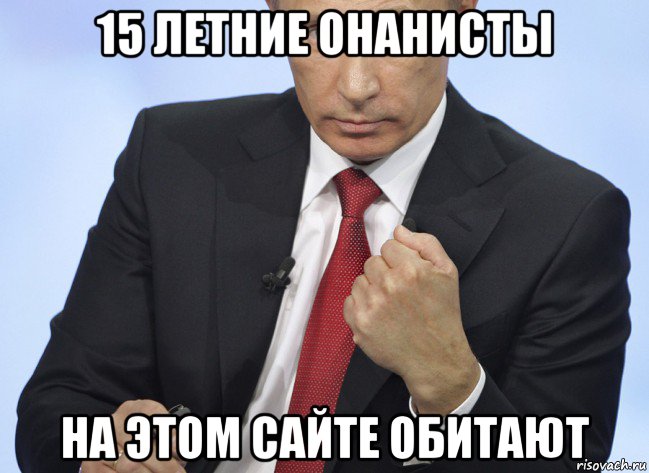 15 ЛЕТНИЕ ОНАНИСТЫ

НА ЭТОМ САЙТЕ ОБИТАЮТ

risovach.ru